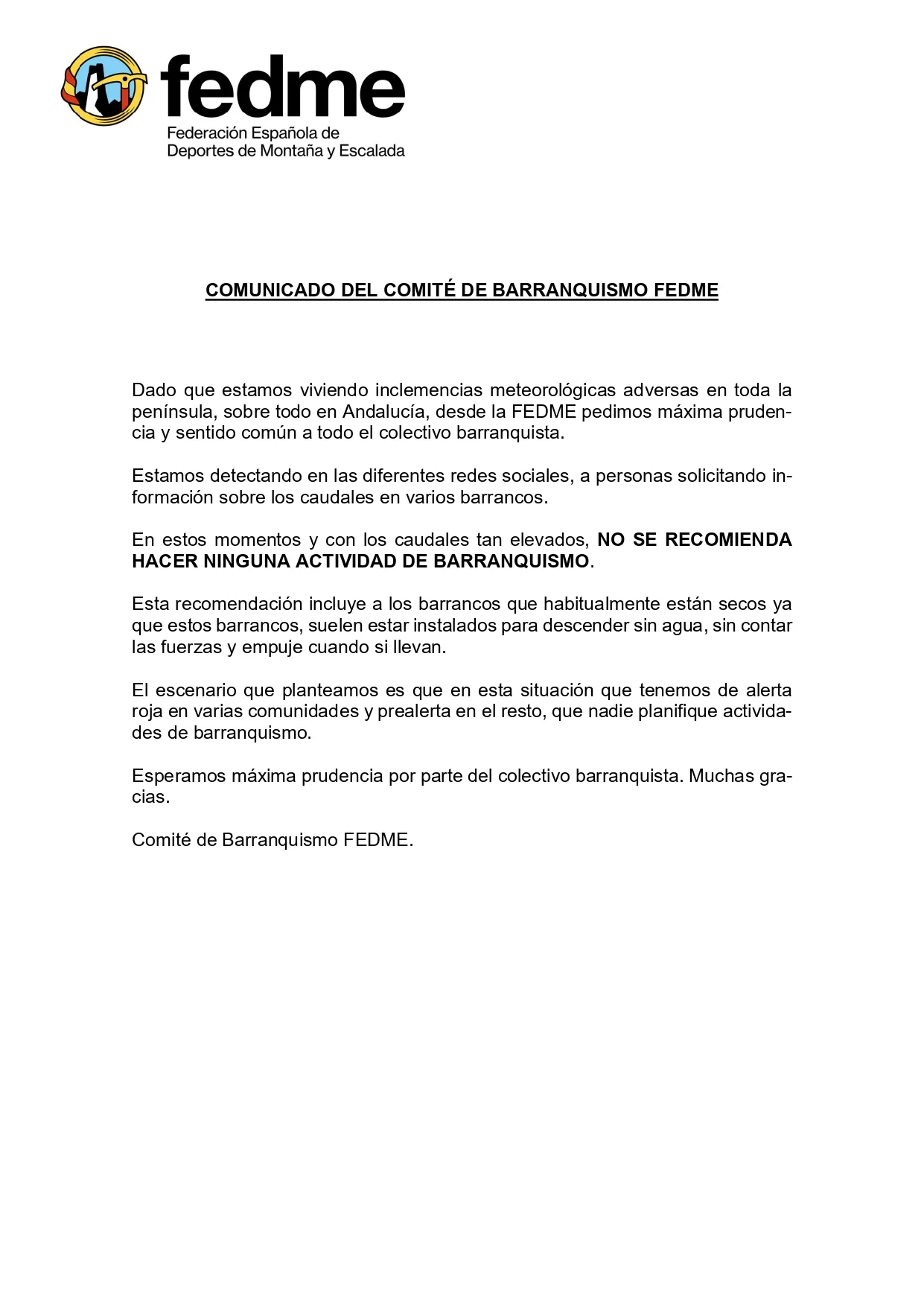 fedme
Federación Española de
Deportes de Montaña y Escalada

COMUNICADO DEL COMITÉ DE BARRANQUISMO FEDME

Dado que estamos viviendo inclemencias meteorológicas adversas en toda la península, sobre todo en Andalucía, desde la FEDME pedimos máxima prudencia y sentido común a todo el colectivo barranquista.

Estamos detectando en las diferentes redes sociales, a personas solicitando información sobre los caudales en varios barrancos.

En estos momentos y con los caudales tan elevados, NO SE RECOMIENDA HACER NINGUNA ACTIVIDAD DE BARRANQUISMO.

Esta recomendación incluye a los barrancos que habitualmente están secos ya que estos barrancos, suelen estar instalados para descender sin agua, sin contar las fuerzas y empuje cuando si llevan.

El escenario que planteamos es que en esta situación que tenemos de alerta roja en varias comunidades y prealerta en el resto, que nadie planifique actividades de barranquismo.

Esperamos máxima prudencia por parte del colectivo barranquista. Muchas gracias.

Comité de Barranquismo FEDME.